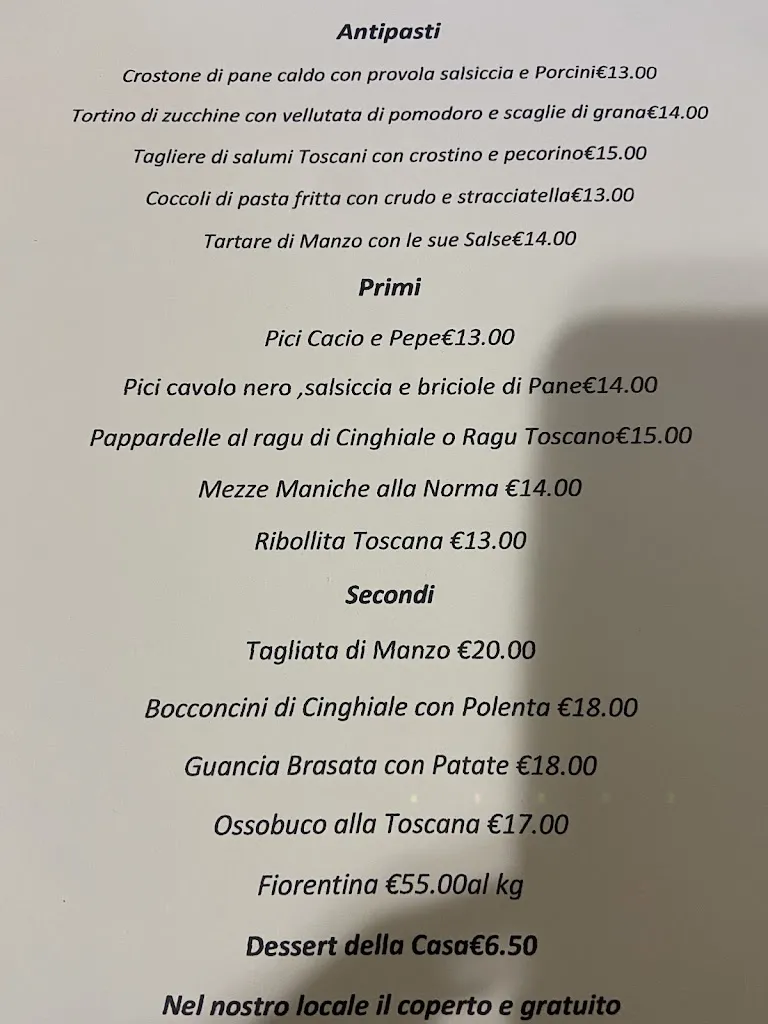 Antipasti

Crostone di pane caldo con provola salsiccia e Porcini€13.00

Tortino di zucchine con vellutata di pomodoro e scaglie di grana€14.00

Tagliere di salumi Toscani con crostino e pecorino€15.00

Coccoli di pasta fritta con crudo e stracciatella€13.00

Tartare di Manzo con le sue Salse€14.00

Primi

Pici Cacio e Pepe€13.00

Pici cavolo nero ,salsiccia e briciole di Pane€14.00

Pappardelle al ragu di Cinghiale o Ragu Toscano€15.00

Mezze Maniche alla Norma €14.00

Ribollita Toscana €13.00

Secondi

Tagliata di Manzo €20.00

Bocconcini di Cinghiale con Polenta €18.00

Guancia Brasata con Patate €18.00

Ossobuco alla Toscana €17.00

Fiorentina €55.00al kg

Dessert della Casa€6.50

Nel nostro locale il coperto e gratuito